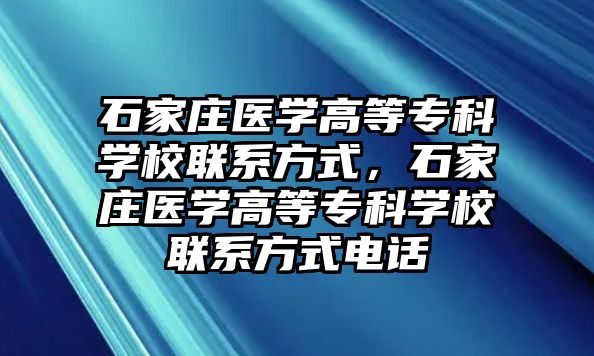 石家庄医学高等专科学校联系方式，石家庄医学高等专科学校联系方式电话